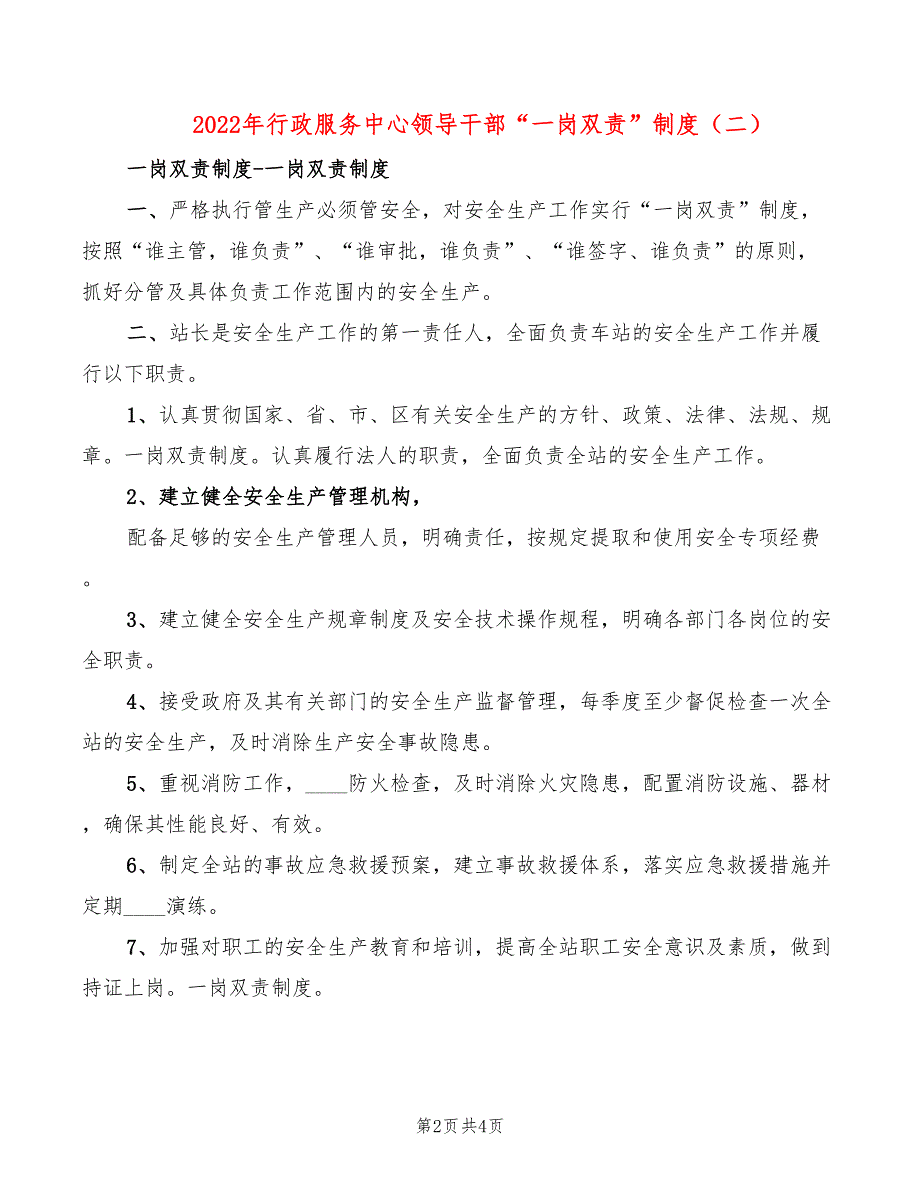 2022年行政服务中心领导干部“一岗双责”制度（二）

一岗双责制度-一岗双责制度

一、严格执行管生产必须管安全，对安全生产工作实行“一岗双责”制度，按照“谁主管，谁负责”、“谁审批，谁负责”、“谁签字、谁负责”的原则，抓好分管及具体负责工作范围内的安全生产。

二、站长是安全生产工作的第一责任人，全面负责车站的安全生产工作并履行以下职责。

1、认真贯彻国家、省、市、区有关安全生产的方针、政策、法律、法规、规章。一岗双责制度。认真履行法人的职责，全面负责全站的安全生产工作。

2、建立健全安全生产管理机构，

配备足够的安全生产管理人员，明确责任，按规定提取和使用安全专项经费。

3、建立健全安全生产规章制度及安全技术操作规程，明确各部门各岗位的安全职责。

4、接受政府及其有关部门的安全生产监督管理，每季度至少督促检查一次全站的安全生产，及时消除生产安全事故隐患。

5、重视消防工作，____防火检查，及时消除火灾隐患，配置消防设施、器材，确保其性能良好、有效。

6、制定全站的事故应急救援预案，建立事故救援体系，落实应急救援措施并定期____演练。

7、加强对职工的安全生产教育和培训，提高全站职工安全意识及素质，做到持证上岗。一岗双责制度。

第2页 共4页